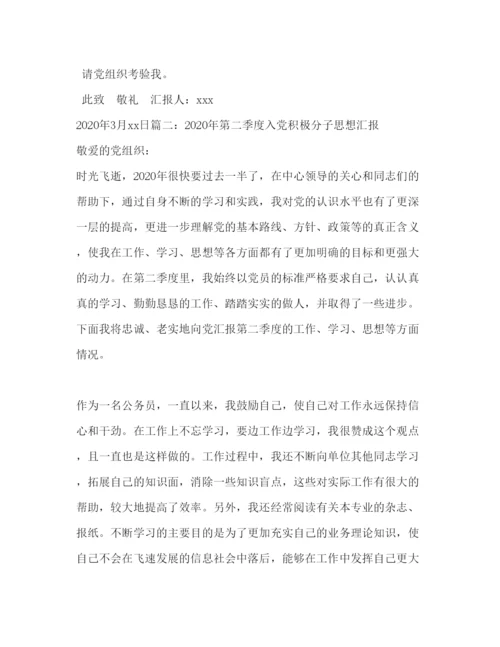 请党组织考验我。

此致 敬礼 汇报人：xxx

2020年3月xx日篇二：2020年第二季度入党积极分子思想汇报

敬爱的党组织：

时光飞逝，2020年很快要过去一半了，在中心领导的关心和同志们的帮助下，通过自身不断的学习和实践，我对党的认识水平也有了更深一层的提高，更进一步理解党的基本路线、方针、政策等的真正含义，使我在工作、学习、思想等各方面都有了更加明确的目标和更强大的动力。在第二季度里，我始终以党员的标准严格要求自己，认认真真的学习、勤勤恳恳的工作、踏踏实实的做人，并取得了一些进步。下面我将忠诚、老实地向党汇报第二季度的工作、学习、思想等方面情况。

作为一名公务员，一直以来，我鼓励自己，使自己对工作永远保持信心和干劲。在工作上不忘学习，要边工作边学习，我很赞成这个观点，且一直也是这样做的。工作过程中，我还不断向单位其他同志学习，拓展自己的知识面，消除一些知识盲点，这些对实际工作有很大的帮助，较大地提高了效率。另外，我还经常阅读有关本专业的杂志、报纸。不断学习的主要目的是为了更加充实自己的业务理论知识，使自己不会在飞速发展的信息社会中落后，能够在工作中发挥自己更大